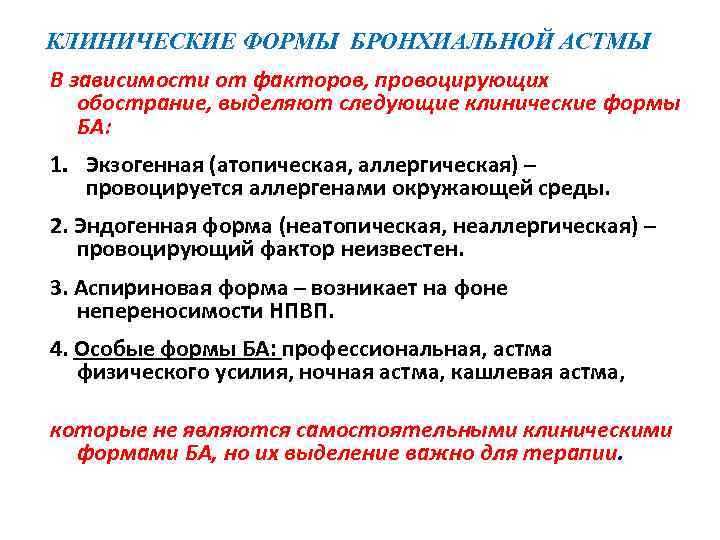 КЛИНИЧЕСКИЕ ФОРМЫ БРОНХИАЛЬНОЙ АСТМЫ

В зависимости от факторов, провоцирующих обострание, выделяют следующие клинические формы БА:

1. Экзогенная (атопическая, аллергическая) – провоцируется аллергенами окружающей среды.

2. Эндогенная форма (неатопическая, неаллергическая) – провоцирующий фактор неизвестен.

3. Аспириновая форма – возникает на фоне непереносимости НПВП.

4. Особые формы БА: профессиональная, астма физического усилия, ночная астма, кашлевая астма,

которые не являются самостоятельными клиническими формами БА, но их выделение важно для терапии.